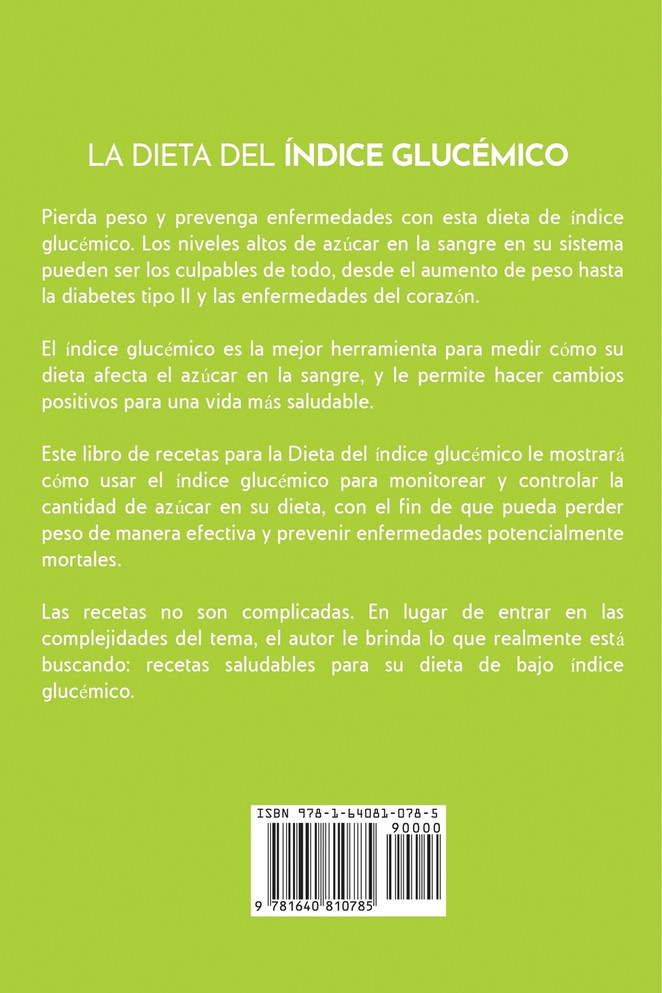 LA DIETA DEL ÍNDICE GLUCÉMICO

Pierda peso y prevenga enfermedades con esta dieta de índice glucémico. Los niveles altos de azúcar en la sangre en su sistema pueden ser los culpables de todo, desde el aumento de peso hasta la diabetes tipo II y las enfermedades del corazón.

El índice glucémico es la mejor herramienta para medir cómo su dieta afecta el azúcar en la sangre, y le permite hacer cambios positivos para una vida más saludable.

Este libro de recetas para la Dieta del índice glucémico le mostrará cómo usar el índice glucémico para monitorear y controlar la cantidad de azúcar en su dieta, con el fin de que pueda perder peso de manera efectiva y prevenir enfermedades potencialmente mortales.

Las recetas no son complicadas. En lugar de entrar en las complejidades del tema, el autor le brinda lo que realmente está buscando: recetas saludables para su dieta de bajo índice glucémico.

ISBN 978-1-64081-078-5
90000
9 781640 810785